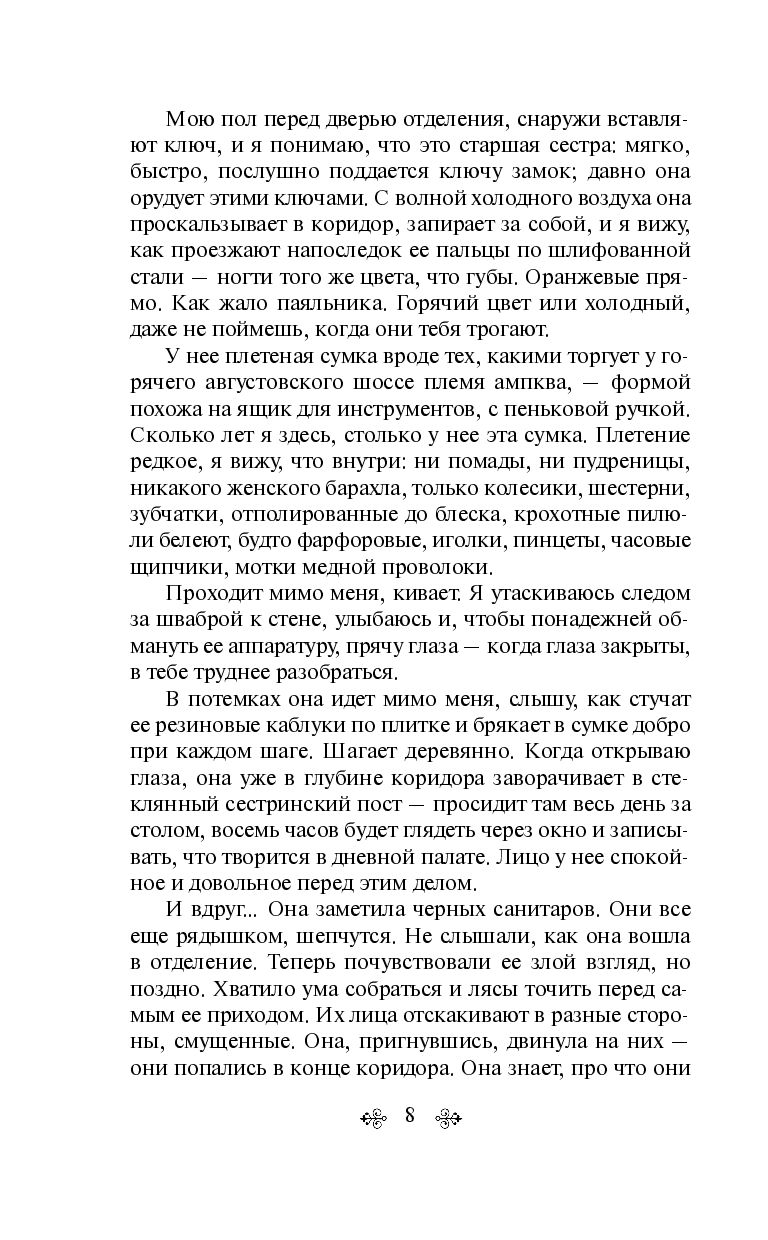 Мою пол перед дверью отделения, снаружи вставляют ключ, и я понимаю, что это старшая сестра: мягко, быстро, послушно поддается ключу замок; давно она орудует этими ключами. С волной холодного воздуха она проскальзывает в коридор, запирает за собой, и я вижу, как проезжают напоследок ее пальцы по шлифованной стали — ногти того же цвета, что губы. Оранжевые прямо. Как жало паяльника. Горячий цвет или холодный, даже не поймешь, когда они тебя трогают.

У нее плетеная сумка вроде тех, какими торгует у горячего августовского шоссе племя ампква, — формой похожа на ящик для инструментов, с пеньковой ручкой. Сколько лет я здесь, столько у нее эта сумка. Плетение редкое, я вижу, что внутри: ни помады, ни пудреницы, никакого женского барахла, только колесики, шестерни, зубчатки, отполированные до блеска, крохотные пилюли белеют, будто фарфоровые, иголки, пинцеты, часовые щипчики, мотки медной проволоки.

Проходит мимо меня, кивает. Я утаскиваюсь следом за шваброй к стене, улыбаюсь и, чтобы понадежней обмануть ее аппаратуру, прячу глаза — когда глаза закрыты, в тебе труднее разобраться.

В потемках она идет мимо меня, слышу, как стучат ее резиновые каблуки по плитке и брякает в сумке добро при каждом шаге. Шагает деревянно. Когда открываю глаза, она уже в глубине коридора заворачивает в стеклянный сестринский пост — просидит там весь день за столом, восемь часов будет глядеть через окно и записывать, что творится в дневной палате. Лицо у нее спокойное и довольное перед этим делом.

И вдруг... Она заметила черных санитаров. Они все еще рядышком, шепчутся. Не слышали, как она вошла в отделение. Теперь почувствовали ее злой взгляд, но поздно. Хватило ума собраться и лясы точить перед самым ее приходом. Их лица отскакивают в разные стороны, смущенные. Она, пригнувшись, двинула на них — они попались в конце коридора. Она знает, про что они

8